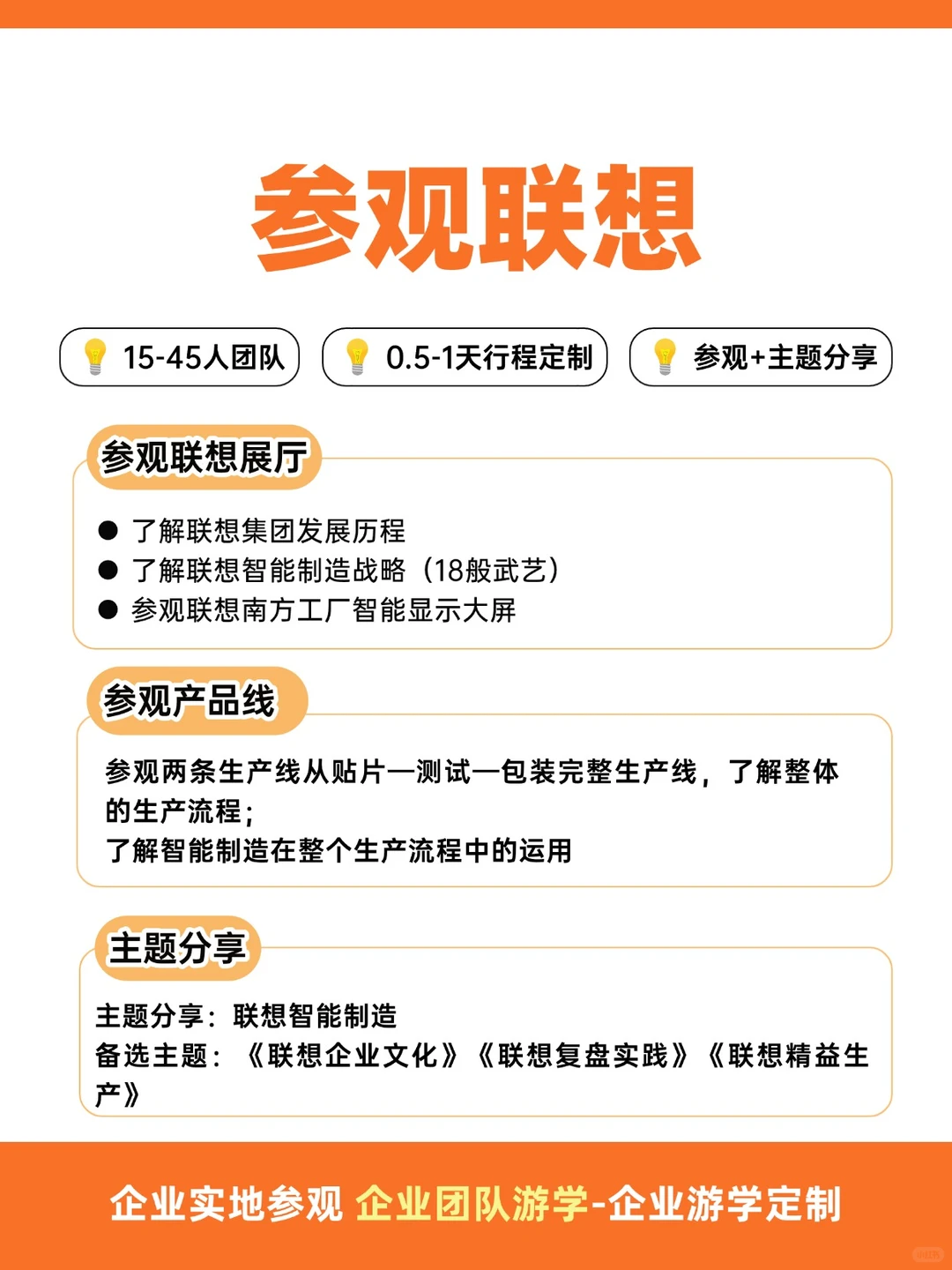 参观联想

15-45人团队

0.5-1天行程定制

参观+主题分享

参观联想展厅

● 了解联想集团发展历程
● 了解联想智能制造战略（18般武艺）
● 参观联想南方工厂智能显示大屏

参观产品线

参观两条生产线从贴片—测试—包装完整生产线，了解整体的生产流程；
了解智能制造在整个生产流程中的运用

主题分享

主题分享：联想智能制造
备选主题：《联想企业文化》《联想复盘实践》《联想精益生产》

企业实地参观 企业团队游学-企业游学定制